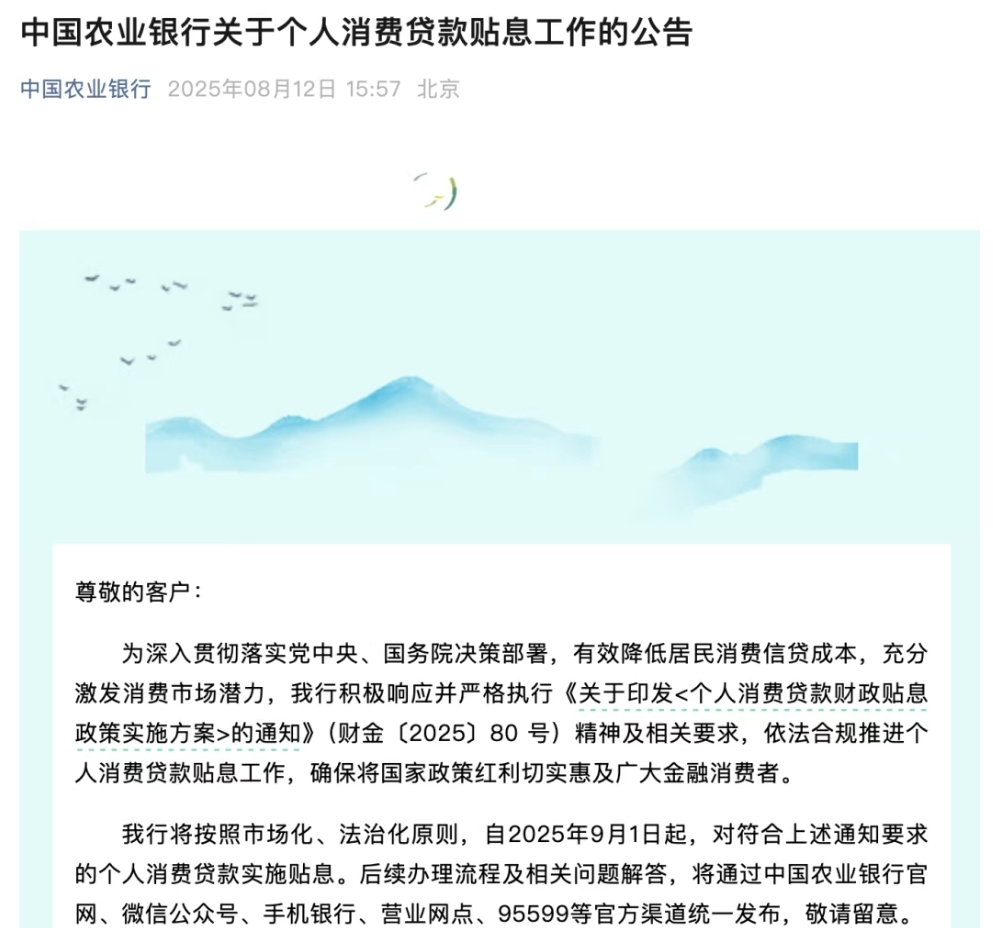 中国农业银行关于个人消费贷款贴息工作的公告

中国农业银行 2025年08月12日 15:57 北京

尊敬的客户：

为深入贯彻落实党中央、国务院决策部署，有效降低居民消费信贷成本，充分激发消费市场潜力，我行积极响应并严格执行《关于印发<个人消费贷款财政贴息政策实施方案>的通知》（财金〔2025〕80 号）精神及相关要求，依法合规推进个人消费贷款贴息工作，确保将国家政策红利切实惠及广大金融消费者。

我行将按照市场化、法治化原则，自2025年9月1日起，对符合上述通知要求的个人消费贷款实施贴息。后续办理流程及相关问题解答，将通过中国农业银行官网、微信公众号、手机银行、营业网点、95599等官方渠道统一发布，敬请留意。